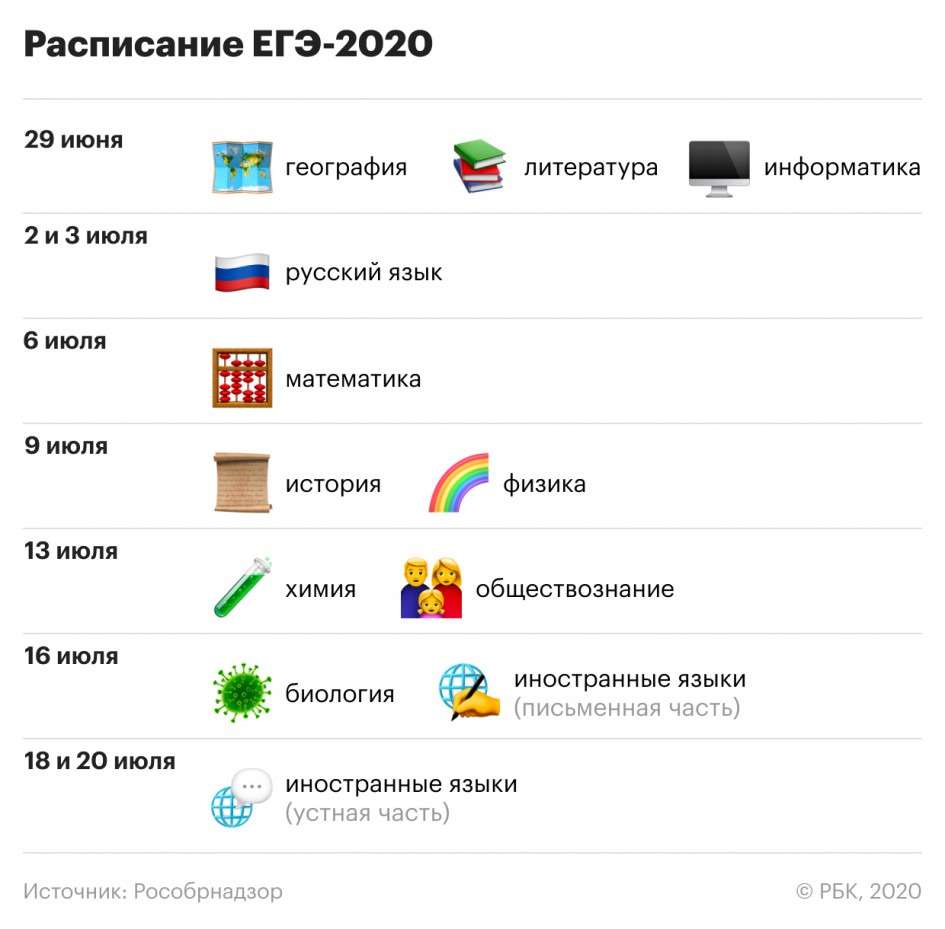 Расписание ЕГЭ-2020

29 июня
география литература информатика

2 и 3 июля
русский язык

6 июля
математика

9 июля
история физика

13 июля
химия обществознание

16 июля
биология иностранные языки (письменная часть)

18 и 20 июля
иностранные языки (устная часть)

Источник: Рособрнадзор
© РБК, 2020